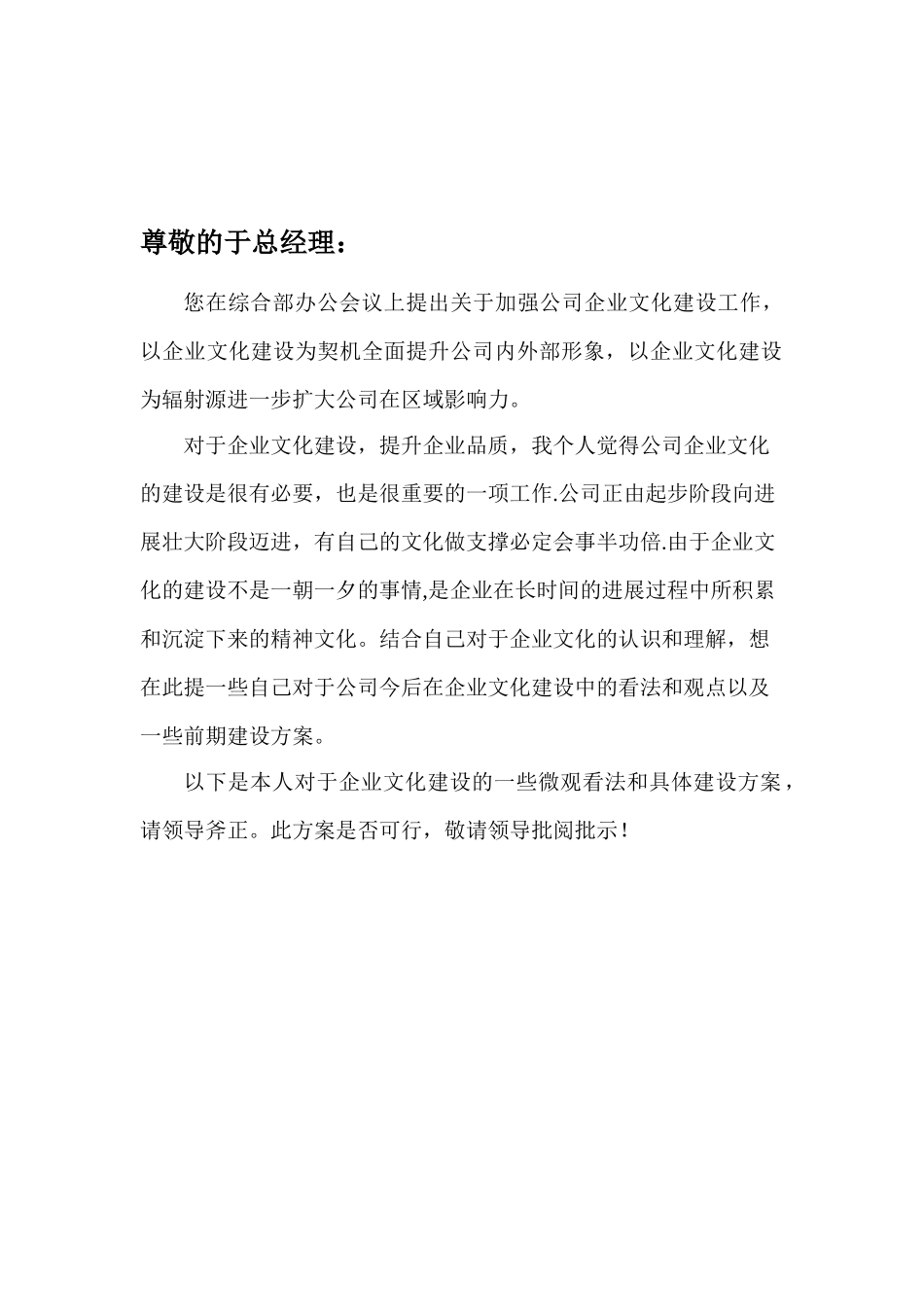 尊敬的于总经理：

您在综合部办公会议上提出关于加强公司企业文化建设工作，以企业文化建设为契机全面提升公司内外部形象，以企业文化建设为辐射源进一步扩大公司在区域影响力。

对于企业文化建设，提升企业品质，我个人觉得公司企业文化的建设是很有必要，也是很重要的一项工作.公司正由起步阶段向进展壮大阶段迈进，有自己的文化做支撑必定会事半功倍.由于企业文化的建设不是一朝一夕的事情,是企业在长时间的进展过程中所积累和沉淀下来的精神文化。结合自己对于企业文化的认识和理解，想在此提一些自己对于公司今后在企业文化建设中的看法和观点以及一些前期建设方案。

以下是本人对于企业文化建设的一些微观看法和具体建设方案，请领导斧正。此方案是否可行，敬请领导批阅批示！